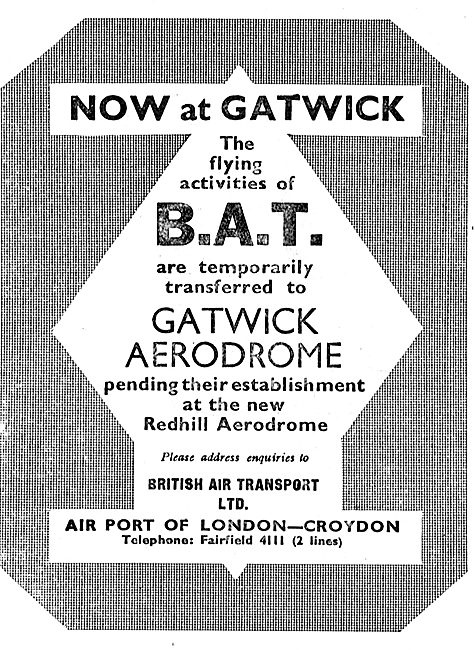 NOW at GATWICK

The flying activities of

B.A.T.

are temporarily transferred to

GATWICK AERODROME

pending their establishment at the new Redhill Aerodrome

Please address enquiries to

BRITISH AIR TRANSPORT LTD.

AIR PORT OF LONDON—CROYDON

Telephone: Fairfield 4111 (2 lines)